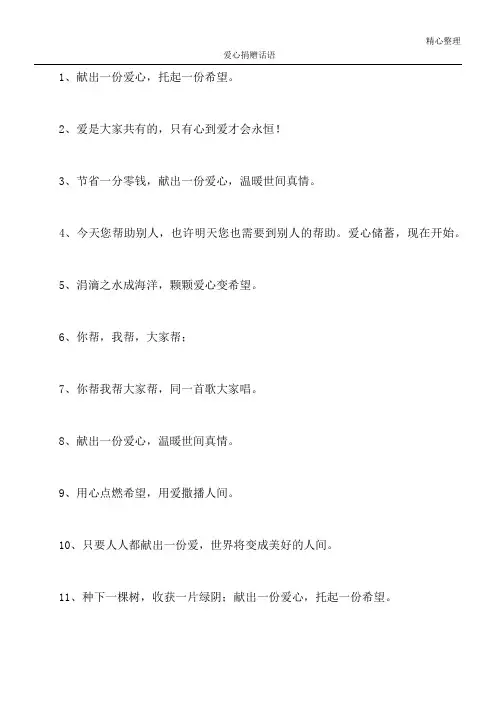 精心整理

爱心捐赠话语

1、献出一份爱心，托起一份希望。

2、爱是大家共有的，只有心到爱才会永恒！

3、节省一分零钱，献出一份爱心，温暖世间真情。

4、今天您帮助别人，也许明天您也需要到别人的帮助。爱心储蓄，现在开始。

5、涓滴之水成海洋，颗颗爱心变希望。

6、你帮，我帮，大家帮；

7、你帮我帮大家帮，同一首歌大家唱。

8、献出一份爱心，温暖世间真情。

9、用心点燃希望，用爱撒播人间。

10、只要人人都献出一份爱，世界将变成美好的人间。

11、种下一棵树，收获一片绿阴；献出一份爱心，托起一份希望。